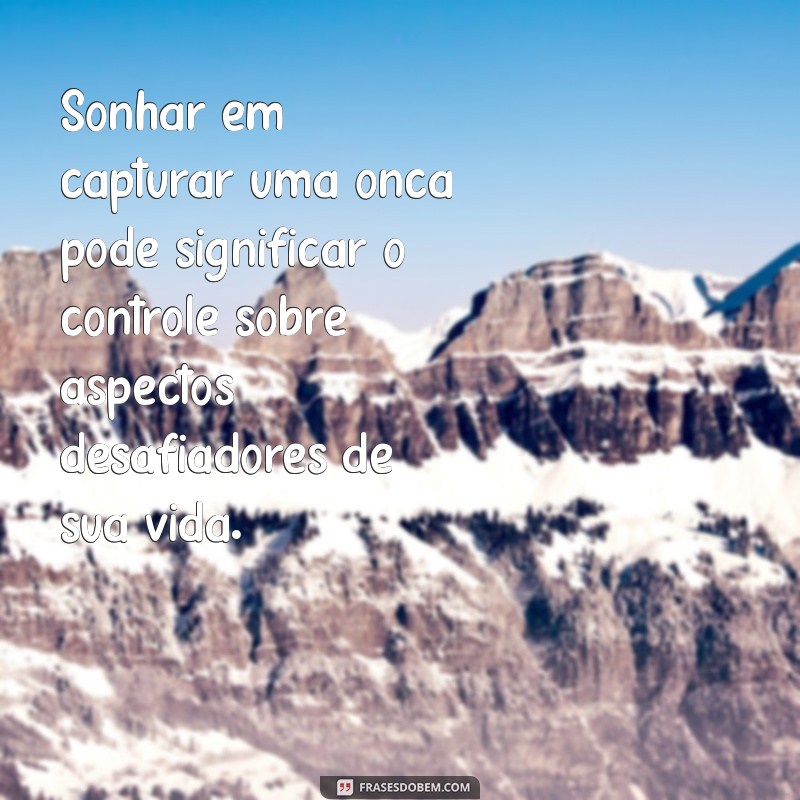 Sonhar em capturar uma onca pode significar o controle sobre aspectos desafiadores de sua vida.

FRASESDOBEM.COM